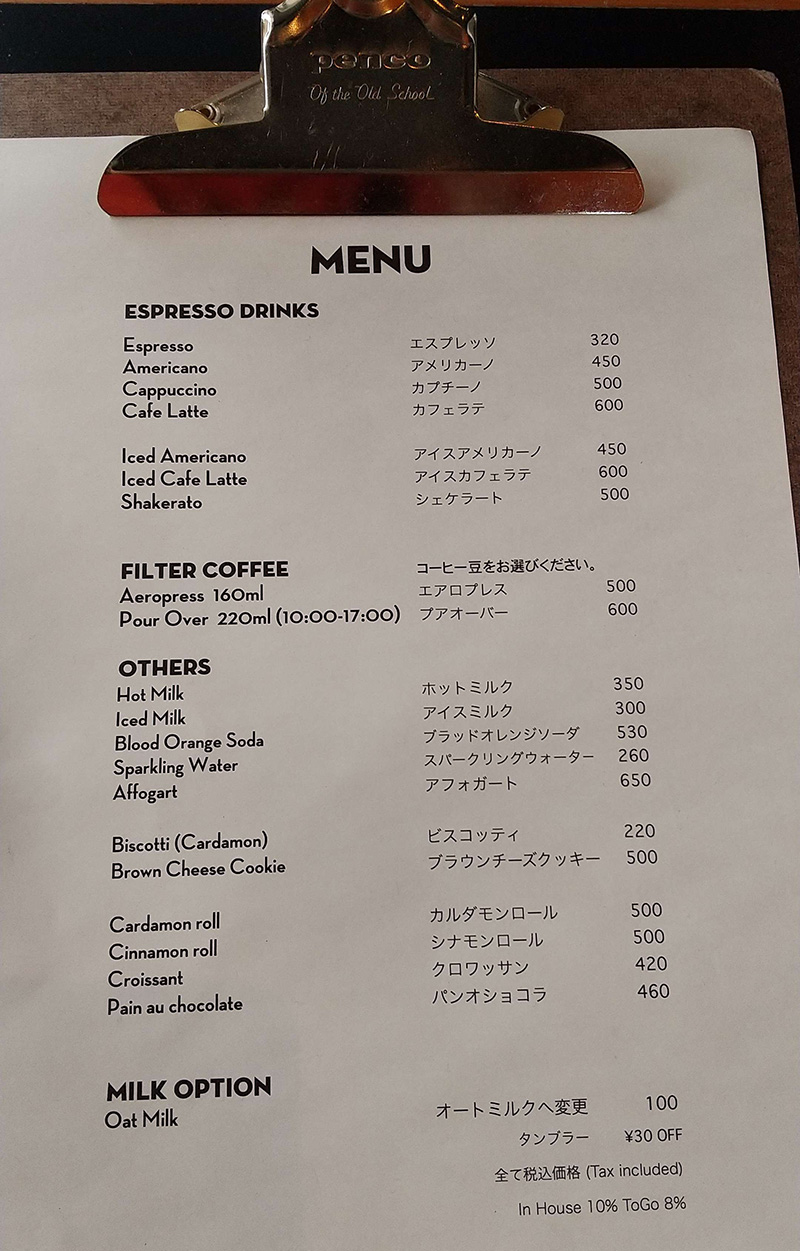 penco
Of the Old School

MENU

ESPRESSO DRINKS

Espresso エスプレッソ 320
Americano アメリカーノ 450
Cappuccino カプチーノ 500
Cafe Latte カフェラテ 600

Iced Americano アイスアメリカーノ 450
Iced Cafe Latte アイスカフェラテ 600
Shakerato シェケラート 500

FILTER COFFEE コーヒー豆をお選びください。
Aeropress 160ml エアロプレス 500
Pour Over 220ml (10:00-17:00) プアオーバー 600

OTHERS
Hot Milk ホットミルク 350
Iced Milk アイスミルク 300
Blood Orange Soda ブラッドオレンジソーダ 530
Sparkling Water スパークリングウォーター 260
Affogart アフォガート 650

Biscotti (Cardamon) ビスコッティ 220
Brown Cheese Cookie ブラウンチーズクッキー 500

Cardamon roll カルダモンロール 500
Cinnamon roll シナモンロール 500
Croissant クロワッサン 420
Pain au chocolate パンオショコラ 460

MILK OPTION
Oat Milk オートミルクへ変更 100

タンブラー ¥30 OFF

全て税込価格 (Tax included)

In House 10% ToGo 8%